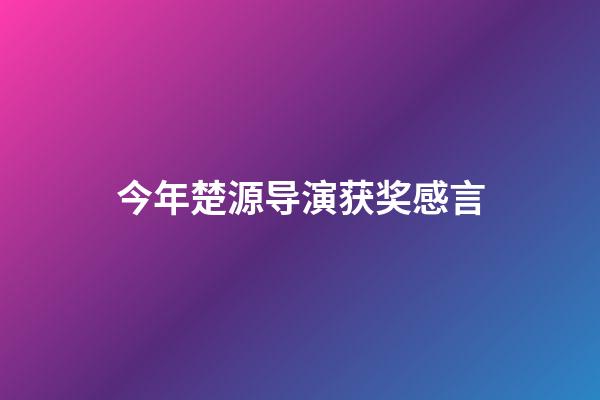 今年楚源导演获奖感言